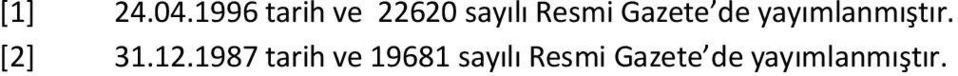 [1] 24.04.1996 tarih ve 22620 sayılı Resmi Gazete'de yayımlanmıştır.
[2] 31.12.1987 tarih ve 19681 sayılı Resmi Gazete'de yayımlanmıştır.